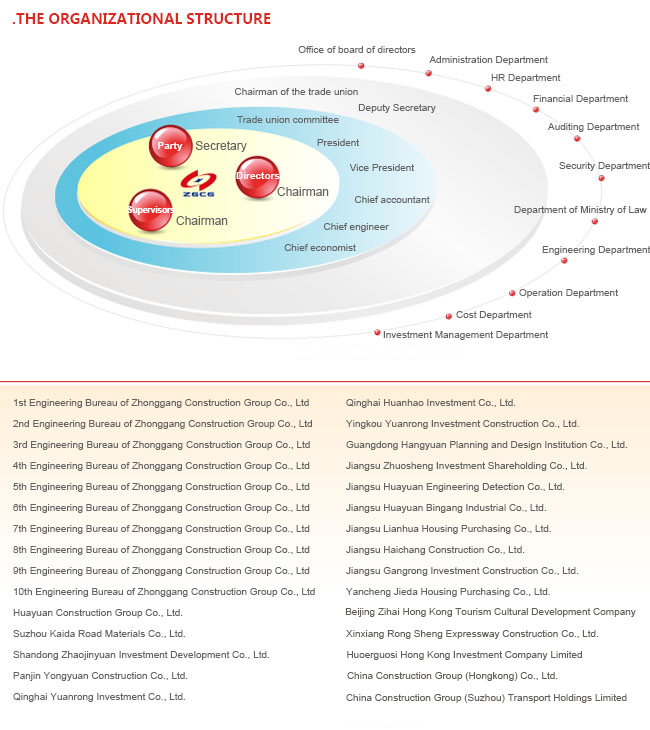 .THE ORGANIZATIONAL STRUCTURE

Office of board of directors
Administration Department
HR Department
Financial Department
Auditing Department
Security Department
Department of Ministry of Law
Engineering Department
Operation Department
Cost Department
Investment Management Department

Chairman of the trade union
Deputy Secretary
Trade union committee
President
Vice President
Chief accountant
Chief engineer
Chief economist

Party Secretary
ZGCG
Directors Chairman
Supervisors Chairman

1st Engineering Bureau of Zhonggang Construction Group Co., Ltd
2nd Engineering Bureau of Zhonggang Construction Group Co., Ltd
3rd Engineering Bureau of Zhonggang Construction Group Co., Ltd
4th Engineering Bureau of Zhonggang Construction Group Co., Ltd
5th Engineering Bureau of Zhonggang Construction Group Co., Ltd
6th Engineering Bureau of Zhonggang Construction Group Co., Ltd
7th Engineering Bureau of Zhonggang Construction Group Co., Ltd
8th Engineering Bureau of Zhonggang Construction Group Co., Ltd
9th Engineering Bureau of Zhonggang Construction Group Co., Ltd
10th Engineering Bureau of Zhonggang Construction Group Co., Ltd
Huayuan Construction Group Co., Ltd.
Suzhou Kaida Road Materials Co., Ltd.
Shandong Zhaojinyuan Investment Development Co., Ltd.
Panjin Yongyuan Construction Co., Ltd.
Qinghai Yuanrong Investment Co., Ltd.

Qinghai Huanhao Investment Co., Ltd.
Yingkou Yuanrong Investment Construction Co., Ltd.
Guangdong Hangyuan Planning and Design Institution Co., Ltd.
Jiangsu Zhuosheng Investment Shareholding Co., Ltd.
Jiangsu Huayuan Engineering Detection Co., Ltd.
Jiangsu Huayuan Bingang Industrial Co., Ltd.
Jiangsu Lianhua Housing Purchasing Co., Ltd.
Jiangsu Haichang Construction Co., Ltd.
Jiangsu Gangrong Investment Construction Co., Ltd.
Yancheng Jieda Housing Purchasing Co., Ltd.
Beijing Zihai Hong Kong Tourism Cultural Development Company
Xinxiang Rong Sheng Expressway Construction Co., Ltd.
Huoerguosi Hong Kong Investment Company Limited
China Construction Group (Hongkong) Co., Ltd.
China Construction Group (Suzhou) Transport Holdings Limited